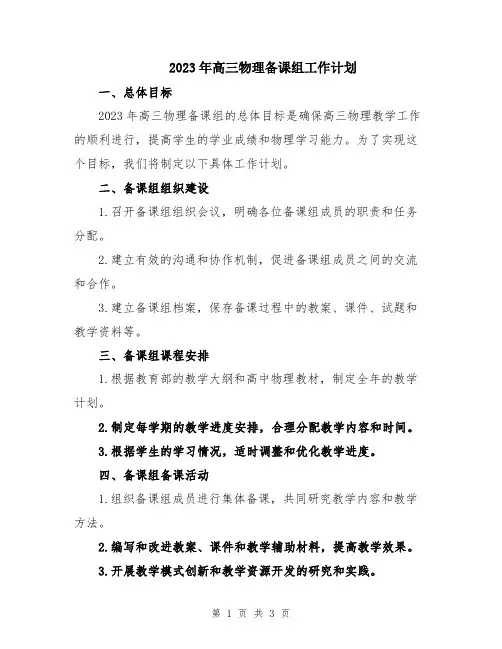 2023年高三物理备课组工作计划

一、总体目标

2023年高三物理备课组的总体目标是确保高三物理教学工作的顺利进行，提高学生的学业成绩和物理学习能力。为了实现这个目标，我们将制定以下具体工作计划。

二、备课组组织建设

1.召开备课组组织会议，明确各位备课组成员的职责和任务分配。

2.建立有效的沟通和协作机制，促进备课组成员之间的交流和合作。

3.建立备课组档案，保存备课过程中的教案、课件、试题和教学资料等。

三、备课组课程安排

1.根据教育部的教学大纲和高中物理教材，制定全年的教学计划。

2.制定每学期的教学进度安排，合理分配教学内容和时间。

3.根据学生的学习情况，适时调整和优化教学进度。

四、备课组备课活动

1.组织备课组成员进行集体备课，共同研究教学内容和教学方法。

2.编写和改进教案、课件和教学辅助材料，提高教学效果。

3.开展教学模式创新和教学资源开发的研究和实践。

第 1 页 共 3 页